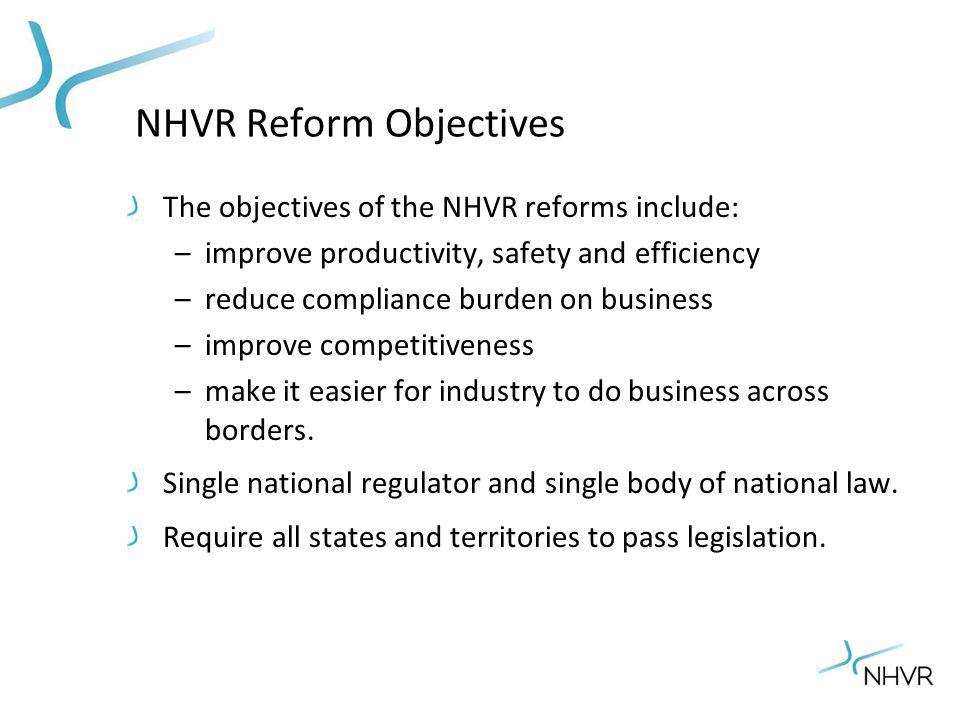 NHVR Reform Objectives

The objectives of the NHVR reforms include:
– improve productivity, safety and efficiency
– reduce compliance burden on business
– improve competitiveness
– make it easier for industry to do business across borders.

Single national regulator and single body of national law.

Require all states and territories to pass legislation.

NHVR